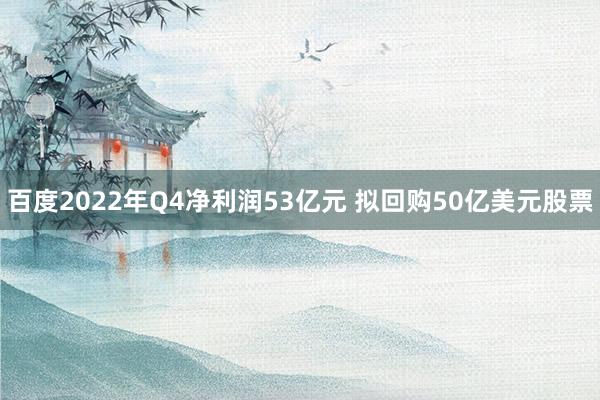 百度2022年Q4净利润53亿元 拟回购50亿美元股票